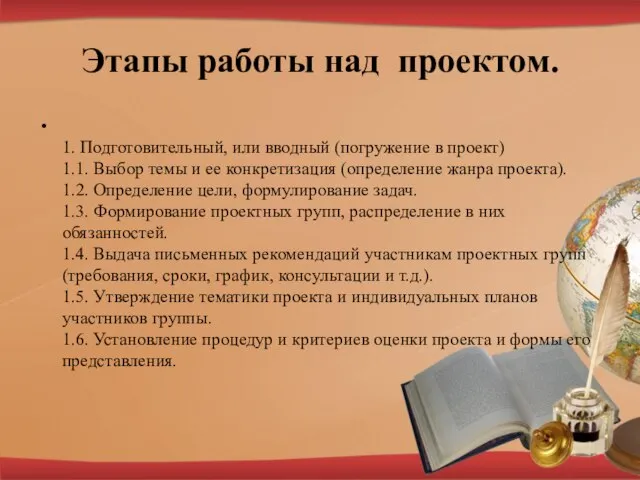 Этапы работы над проектом.

•

1. Подготовительный, или вводный (погружение в проект)
1.1. Выбор темы и ее конкретизация (определение жанра проекта).
1.2. Определение цели, формулирование задач.
1.3. Формирование проектных групп, распределение в них обязанностей.
1.4. Выдача письменных рекомендаций участникам проектных групп (требования, сроки, график, консультации и т.д.).
1.5. Утверждение тематики проекта и индивидуальных планов участников группы.
1.6. Установление процедур и критериев оценки проекта и формы его представления.